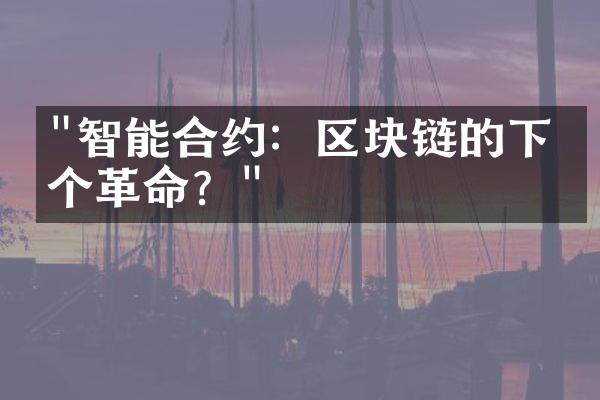 "智能合约：区块链的下个革命？"